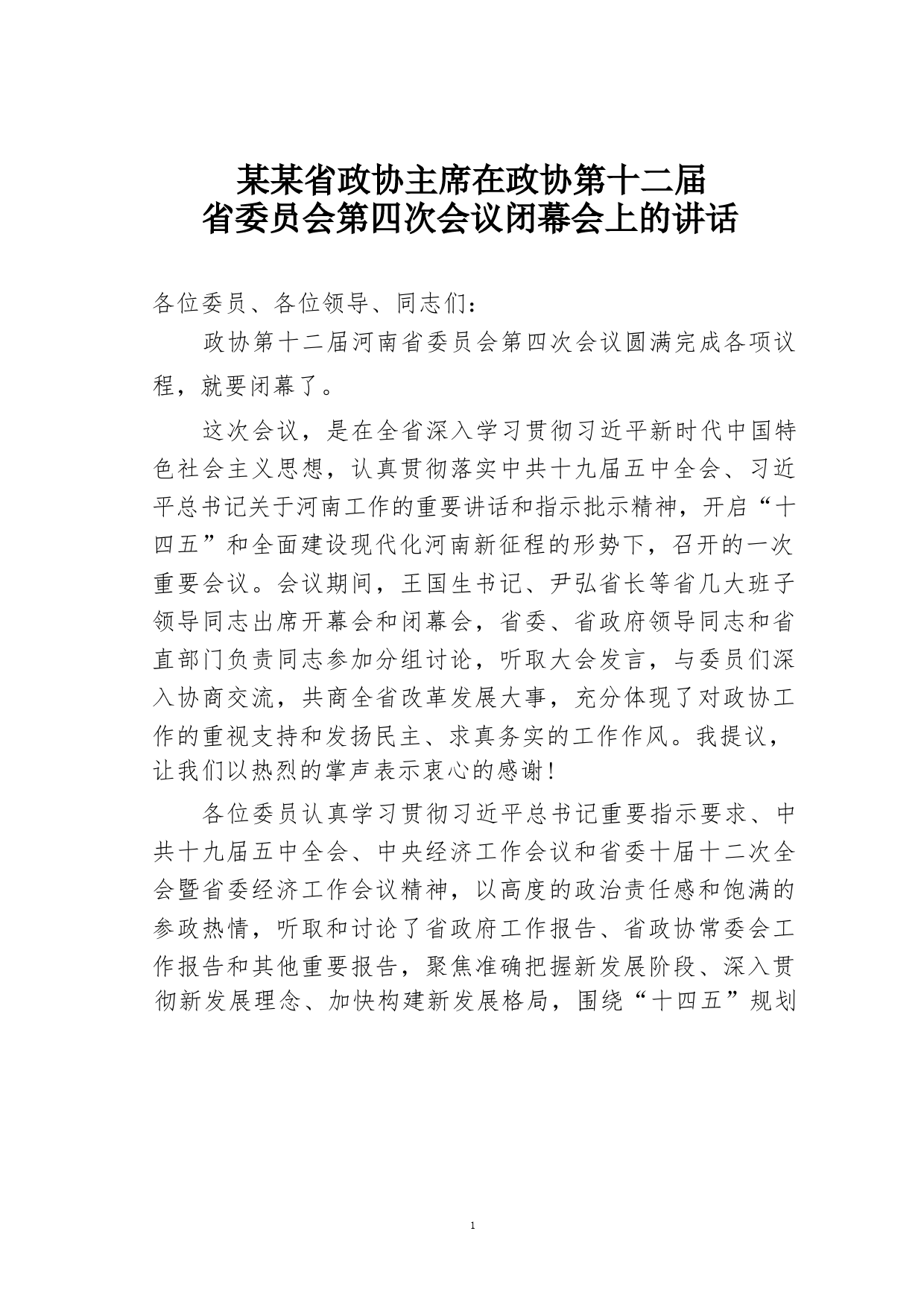 某某省政协主席在政协第十二届
省委员会第四次会议闭幕会上的讲话

各位委员、各位领导、同志们：

政协第十二届河南省委员会第四次会议圆满完成各项议程，就要闭幕了。

这次会议，是在全省深入学习贯彻习近平新时代中国特色社会主义思想，认真贯彻落实中共十九届五中全会、习近平总书记关于河南工作的重要讲话和指示批示精神，开启“十四五”和全面建设现代化河南新征程的形势下，召开的一次重要会议。会议期间，王国生书记、尹弘省长等省几大班子领导同志出席开幕会和闭幕会，省委、省政府领导同志和省直部门负责同志参加分组讨论，听取大会发言，与委员们深入协商交流，共商全省改革发展大事，充分体现了对政协工作的重视支持和发扬民主、求真务实的工作作风。我提议，让我们以热烈的掌声表示衷心的感谢！

各位委员认真学习贯彻习近平总书记重要指示要求、中共十九届五中全会、中央经济工作会议和省委十届十二次全会暨省委经济工作会议精神，以高度的政治责任感和饱满的参政热情，听取和讨论了省政府工作报告、省政协常委会工作报告和其他重要报告，聚焦准确把握新发展阶段、深入贯彻新发展理念、加快构建新发展格局，围绕“十四五”规划

1